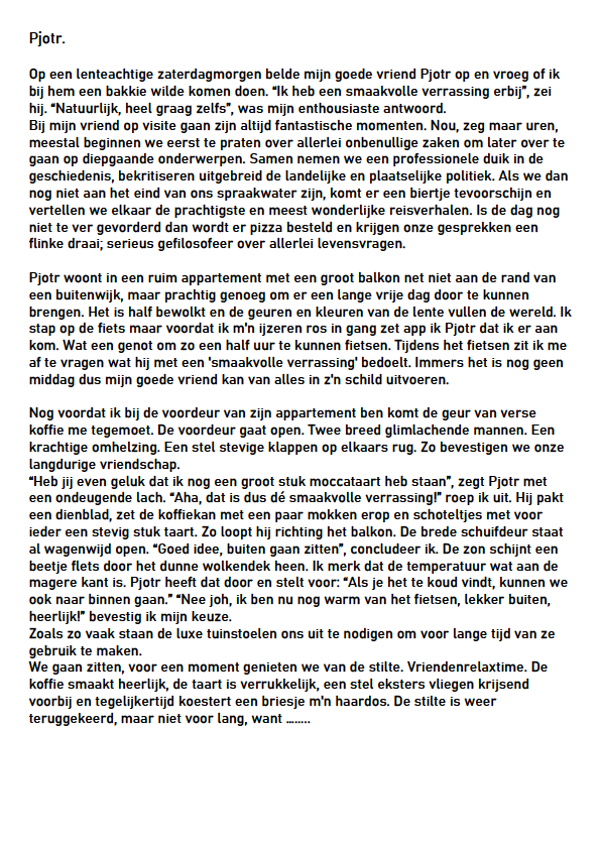 Pjotr.

Op een lenteachtige zaterdagmorgen belde mijn goede vriend Pjotr op en vroeg of ik bij hem een bakkie wilde komen doen. "Ik heb een smaakvolle verrassing erbij", zei hij. "Natuurlijk, heel graag zelfs", was mijn enthousiaste antwoord.
Bij mijn vriend op visite gaan zijn altijd fantastische momenten. Nou, zeg maar uren, meestal beginnen we eerst te praten over allerlei onbenullige zaken om later over te gaan op diepgaande onderwerpen. Samen nemen we een professionele duik in de geschiedenis, bekritiseren uitgebreid de landelijke en plaatselijke politiek. Als we dan nog niet aan het eind van ons spraakwater zijn, komt er een biertje tevoorschijn en vertellen we elkaar de prachtigste en meest wonderlijke reisverhalen. Is de dag nog niet te ver gevorderd dan wordt er pizza besteld en krijgen onze gesprekken een flinke draai; serieus gefilosofeer over allerlei levensvragen.

Pjotr woont in een ruim appartement met een groot balkon net niet aan de rand van een buitenwijk, maar prachtig genoeg om er een lange vrije dag door te kunnen brengen. Het is half bewolkt en de geuren en kleuren van de lente vullen de wereld. Ik stap op de fiets maar voordat ik m'n ijzeren ros in gang zet app ik Pjotr dat ik er aan kom. Wat een genot om zo een half uur te kunnen fietsen. Tijdens het fietsen zit ik me af te vragen wat hij met een 'smaakvolle verrassing' bedoelt. Immers het is nog geen middag dus mijn goede vriend kan van alles in z'n schild uitvoeren.

Nog voordat ik bij de voordeur van zijn appartement ben komt de geur van verse koffie me tegemoet. De voordeur gaat open. Twee breed glimlachende mannen. Een krachtige omhelzing. Een stel stevige klappen op elkaars rug. Zo bevestigen we onze langdurige vriendschap.
"Heb jij even geluk dat ik nog een groot stuk moccataart heb staan", zegt Pjotr met een ondeugende lach. "Aha, dat is dus dé smaakvolle verrassing!" roep ik uit. Hij pakt een dienblad, zet de koffiekan met een paar mokken erop en schoteltjes met voor ieder een stevig stuk taart. Zo loopt hij richting het balkon. De brede schuifdeur staat al wagenwijd open. "Goed idee, buiten gaan zitten", concludeer ik. De zon schijnt een beetje flets door het dunne wolkendek heen. Ik merk dat de temperatuur wat aan de magere kant is. Pjotr heeft dat door en stelt voor: "Als je het te koud vindt, kunnen we ook naar binnen gaan." "Nee joh, ik ben nu nog warm van het fietsen, lekker buiten, heerlijk!" bevestig ik mijn keuze.
Zoals zo vaak staan de luxe tuinstoelen ons uit te nodigen om voor lange tijd van ze gebruik te maken.
We gaan zitten, voor een moment genieten we van de stilte. Vriendenrelaxtime. De koffie smaakt heerlijk, de taart is verrukkelijk, een stel eksters vliegen krijsend voorbij en tegelijkertijd koestert een briesje m'n haardos. De stilte is weer teruggekeerd, maar niet voor lang, want ........